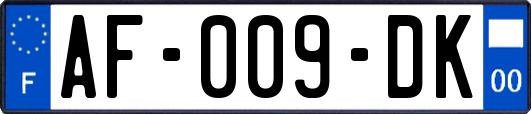 F

AF-009-DK

00